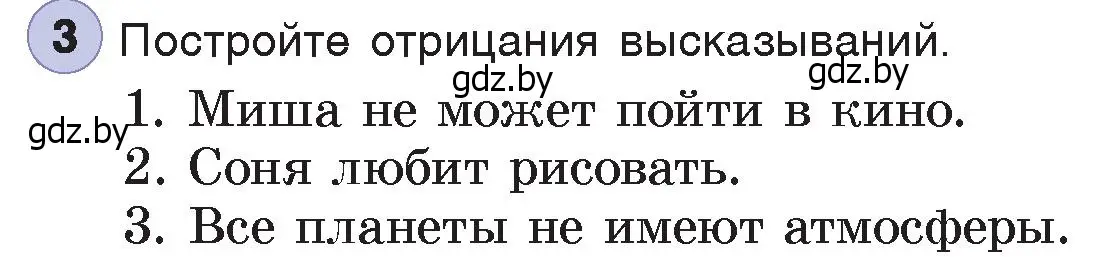 3 Постройте отрицания высказываний.

gdz.by gdz.by

gdz.by 1. Миша не может пойти в кино.
2. Соня любит рисовать.
3. Все планеты не имеют атмосферы.